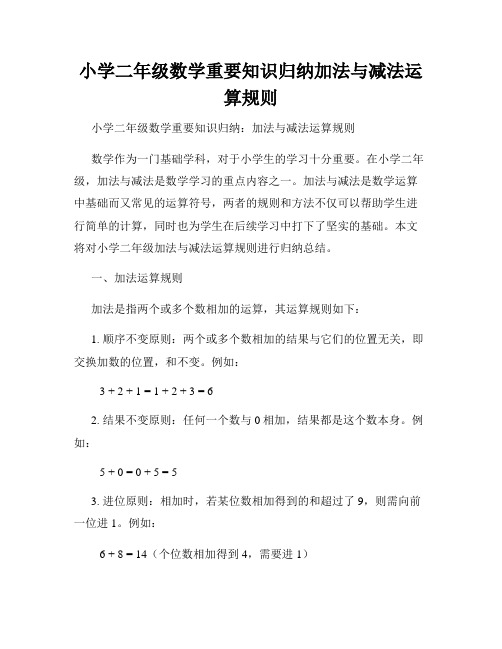 小学二年级数学重要知识归纳加法与减法运算规则

小学二年级数学重要知识归纳：加法与减法运算规则

数学作为一门基础学科，对于小学生的学习十分重要。在小学二年级，加法与减法是数学学习的重点内容之一。加法与减法是数学运算中基础而又常见的运算符号，两者的规则和方法不仅可以帮助学生进行简单的计算，同时也为学生在后续学习中打下了坚实的基础。本文将对小学二年级加法与减法运算规则进行归纳总结。

一、加法运算规则

加法是指两个或多个数相加的运算，其运算规则如下：

1. 顺序不变原则：两个或多个数相加的结果与它们的位置无关，即交换加数的位置，和不变。例如：

$3 + 2 + 1 = 1 + 2 + 3 = 6$

2. 结果不变原则：任何一个数与 0 相加，结果都是这个数本身。例如：

$5 + 0 = 0 + 5 = 5$

3. 进位原则：相加时，若某位数相加得到的和超过了 9，则需向前一位进 1。例如：

$6 + 8 = 14$（个位数相加得到 4，需要进 1）